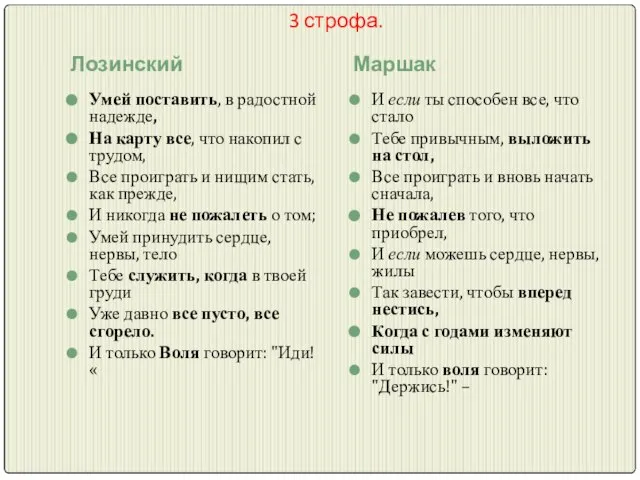 3 строфа.

Лозинский

Умей поставить, в радостной надежде,

На карту все, что накопил с трудом,

Все проиграть и нищим стать, как прежде,

И никогда не пожалеть о том;

Умей принудить сердце, нервы, тело

Тебе служить, когда в твоей груди

Уже давно все пусто, все сгорело.

И только Воля говорит: "Иди! «

Маршак

И если ты способен все, что стало

Тебе привычным, выложить на стол,

Все проиграть и вновь начать сначала,

Не пожалев того, что приобрел,

И если можешь сердце, нервы, жилы

Так завести, чтобы вперед нестись,

Когда с годами изменяют силы

И только воля говорит: "Держись!" –